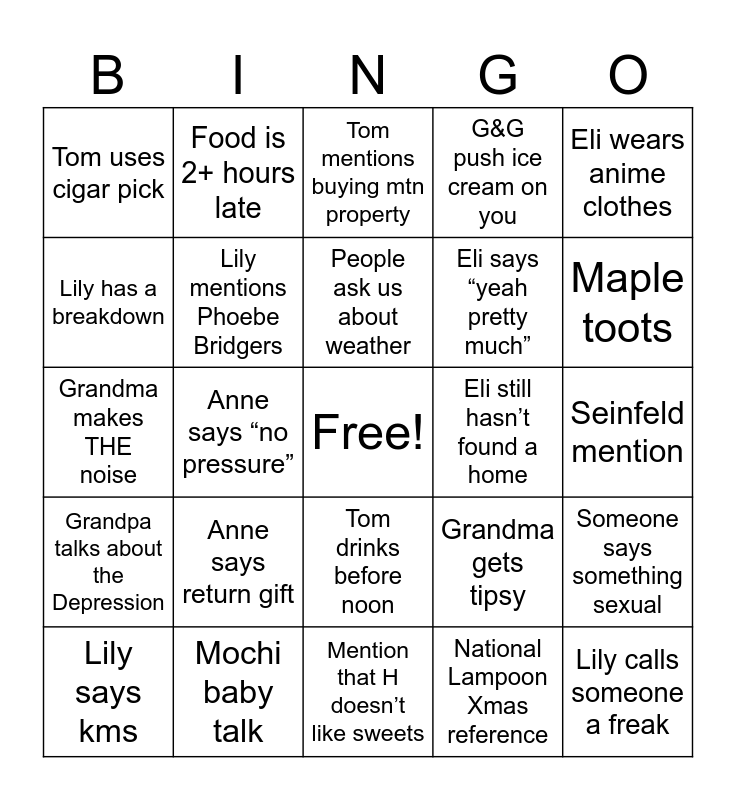 | B | I | N | G | O |
|---|---|---|---|---|
| Tom uses cigar pick | Food is 2+ hours late | Tom mentions buying mtn property | G&G push ice cream on you | Eli wears anime clothes |
| Lily has a breakdown | Lily mentions Phoebe Bridgers | People ask us about weather | Eli says “yeah pretty much” | Maple toots |
| Grandma makes THE noise | Anne says “no pressure” | Free! | Eli still hasn’t found a home | Seinfeld mention |
| Grandpa talks about the Depression | Anne says return gift | Tom drinks before noon | Grandma gets tipsy | Someone says something sexual |
| Lily says kms | Mochi baby talk | Mention that H doesn’t like sweets | National Lampoon Xmas reference | Lily calls someone a freak |